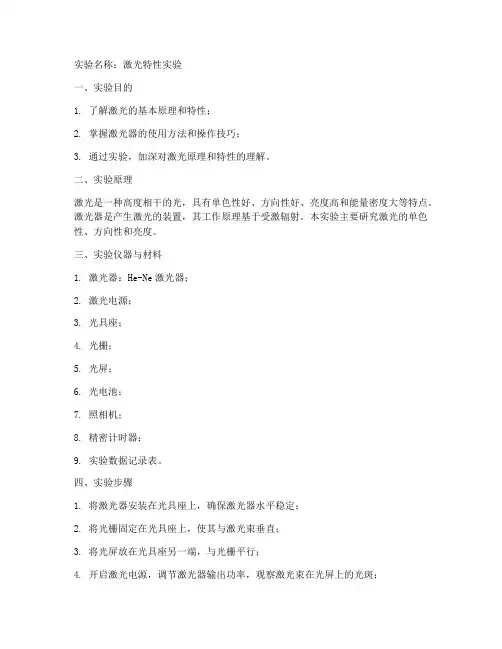 实验名称：激光特性实验

一、实验目的

1. 了解激光的基本原理和特性；

2. 掌握激光器的使用方法和操作技巧；

3. 通过实验，加深对激光原理和特性的理解。

二、实验原理

激光是一种高度相干的光，具有单色性好、方向性好、亮度高和能量密度大等特点。激光器是产生激光的装置，其工作原理基于受激辐射。本实验主要研究激光的单色性、方向性和亮度。

三、实验仪器与材料

1. 激光器：He-Ne 激光器；

2. 激光电源；

3. 光具座；

4. 光栅；

5. 光屏；

6. 光电池；

7. 照相机；

8. 精密计时器；

9. 实验数据记录表。

四、实验步骤

1. 将激光器安装在光具座上，确保激光器水平稳定；

2. 将光栅固定在光具座上，使其与激光束垂直；

3. 将光屏放在光具座另一端，与光栅平行；

4. 开启激光电源，调节激光器输出功率，观察激光束在光屏上的光斑；